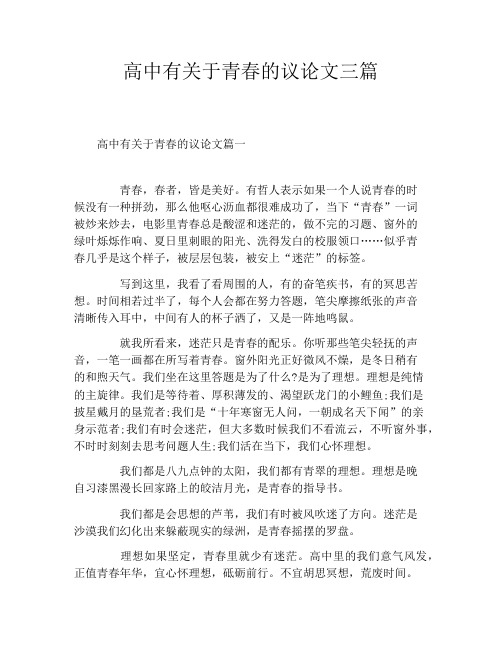 高中有关于青春的议论文三篇

高中有关于青春的议论文篇一

青春，春者，皆是美好。有哲人表示如果一个人说青春的时候没有一种拼劲，那么他呕心沥血都很难成功了，当下“青春”一词被炒来炒去，电影里青春总是酸涩和迷茫的，做不完的习题、窗外的绿叶烁烁作响、夏日里刺眼的阳光、洗得发白的校服领口……似乎青春几乎是这个样子，被层层包装，被安上“迷茫”的标签。

写到这里，我看了看周围的人，有的奋笔疾书，有的冥思苦想。时间相若过半了，每个人会都在努力答题，笔尖摩擦纸张的声音清晰传入耳中，中间有人的杯子洒了，又是一阵地鸣鼠。

就我所看来，迷茫只是青春的配乐。你听那些笔尖轻抚的声音，一笔一画都在所写着青春。窗外阳光正好微风不燥，是冬日稍有的和煦天气。我们坐在这里答题是为了什么?是为了理想。理想是纯情的主旋律。我们是等待着、厚积薄发的、渴望跃龙门的小鲤鱼;我们是披星戴月的垦荒者;我们是“十年寒窗无人问，一朝成名天下闻”的亲身示范者;我们有时会迷茫，但大多数时候我们不看流云，不听窗外事，不时时刻刻去思考问题人生;我们活在当下，我们心怀理想。

我们都是八九点钟的太阳，我们都有青翠的理想。理想是晚自习漆黑漫长回家路上的皎洁月光，是青春的指导书。

我们都是会思想的芦苇，我们有时被风吹迷了方向。迷茫是沙漠我们幻化出来躲蔽现实的绿洲，是青春摇摆的罗盘。

理想如果坚定，青春里就少有迷茫。高中里的我们意气风发，正值青春年华，宜心怀理想，砥砺前行。不宜胡思冥想，荒废时间。